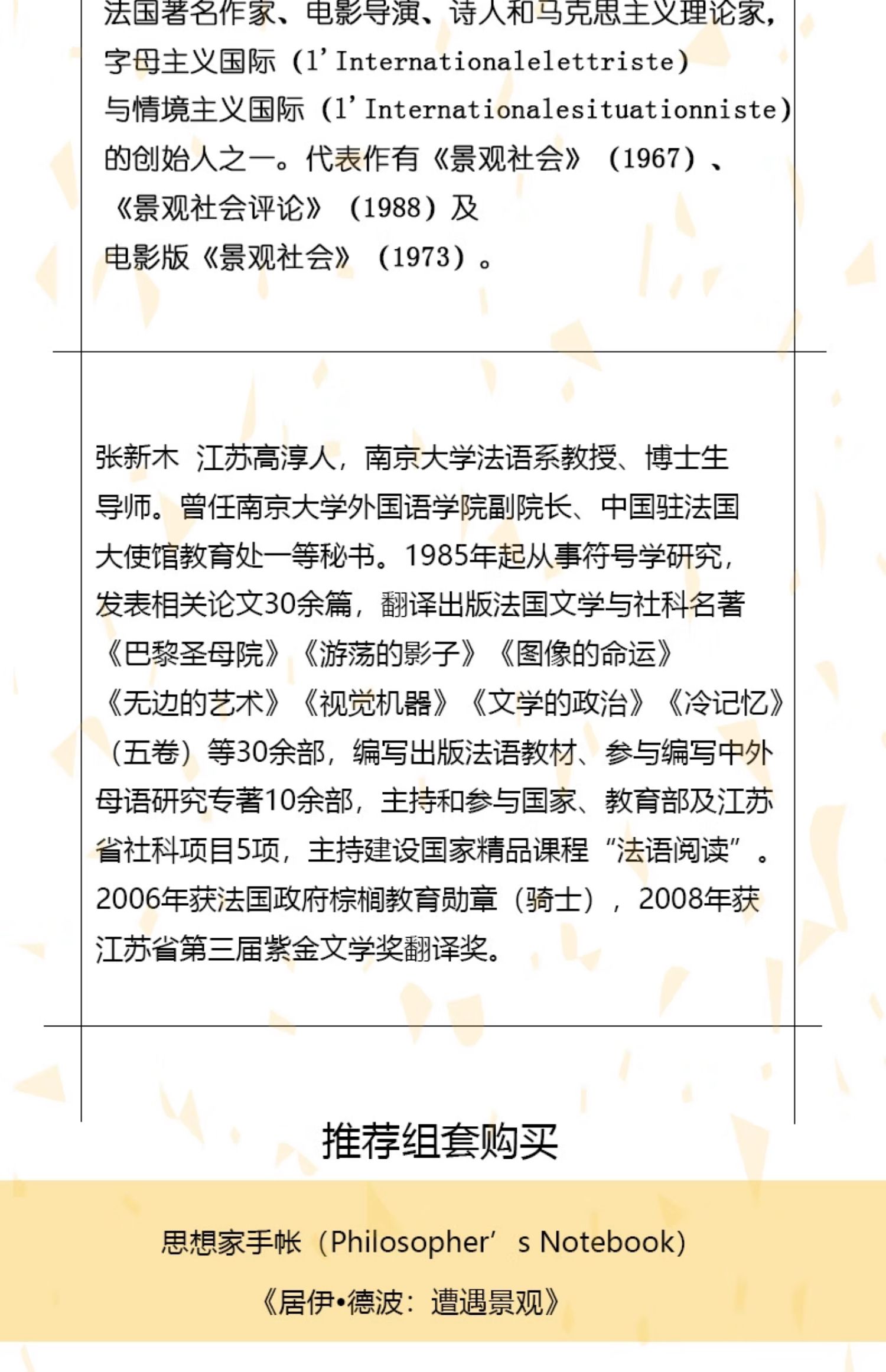 法国著名作家、电影导演、诗人和马克思主义理论家，字母主义国际（l'Internationalelettriste）与情境主义国际（l'Internationalesituationniste）的创始人之一。代表作有《景观社会》（1967）、《景观社会评论》（1988）及电影版《景观社会》（1973）。

张新木 江苏高淳人，南京大学法语系教授、博士生导师。曾任南京大学外国语学院副院长、中国驻法国大使馆教育处一等秘书。1985年起从事符号学研究，发表相关论文30余篇，翻译出版法国文学与社科名著《巴黎圣母院》《游荡的影子》《图像的命运》《无边的艺术》《视觉机器》《文学的政治》《冷记忆》（五卷）等30余部，编写出版法语教材、参与编写中外母语研究专著10余部，主持和参与国家、教育部及江苏省社科项目5项，主持建设国家精品课程“法语阅读”。2006年获法国政府棕榈教育勋章（骑士），2008年获江苏省第三届紫金文学奖翻译奖。

推荐组套购买

思想家手帐（Philosopher's Notebook）

《居伊•德波：遭遇景观》